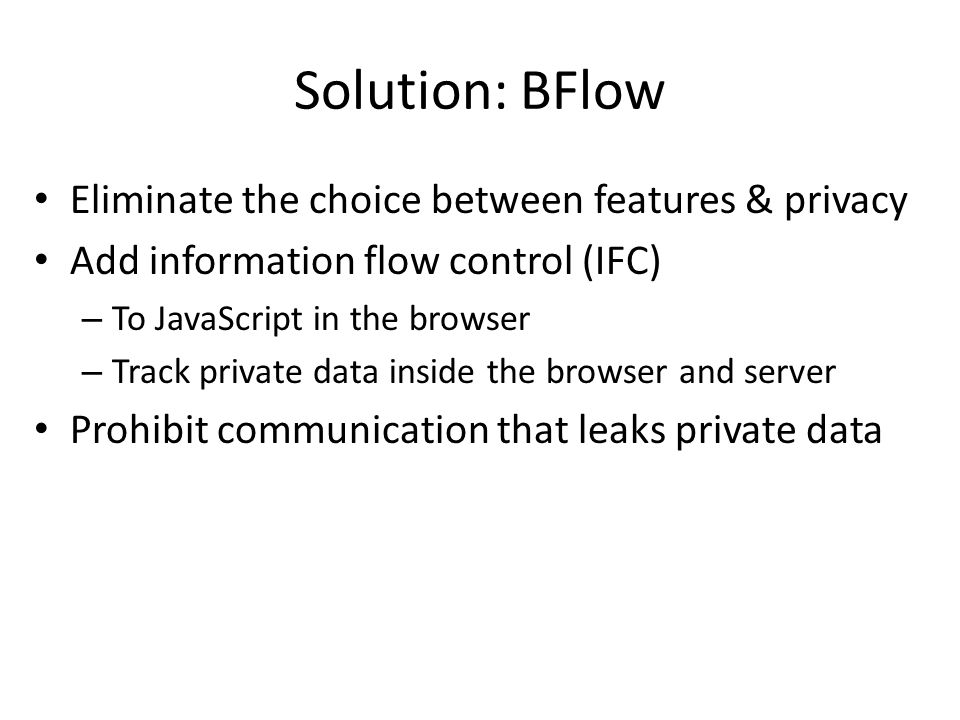 Solution: BFlow

• Eliminate the choice between features & privacy
• Add information flow control (IFC)
– To JavaScript in the browser
– Track private data inside the browser and server
• Prohibit communication that leaks private data